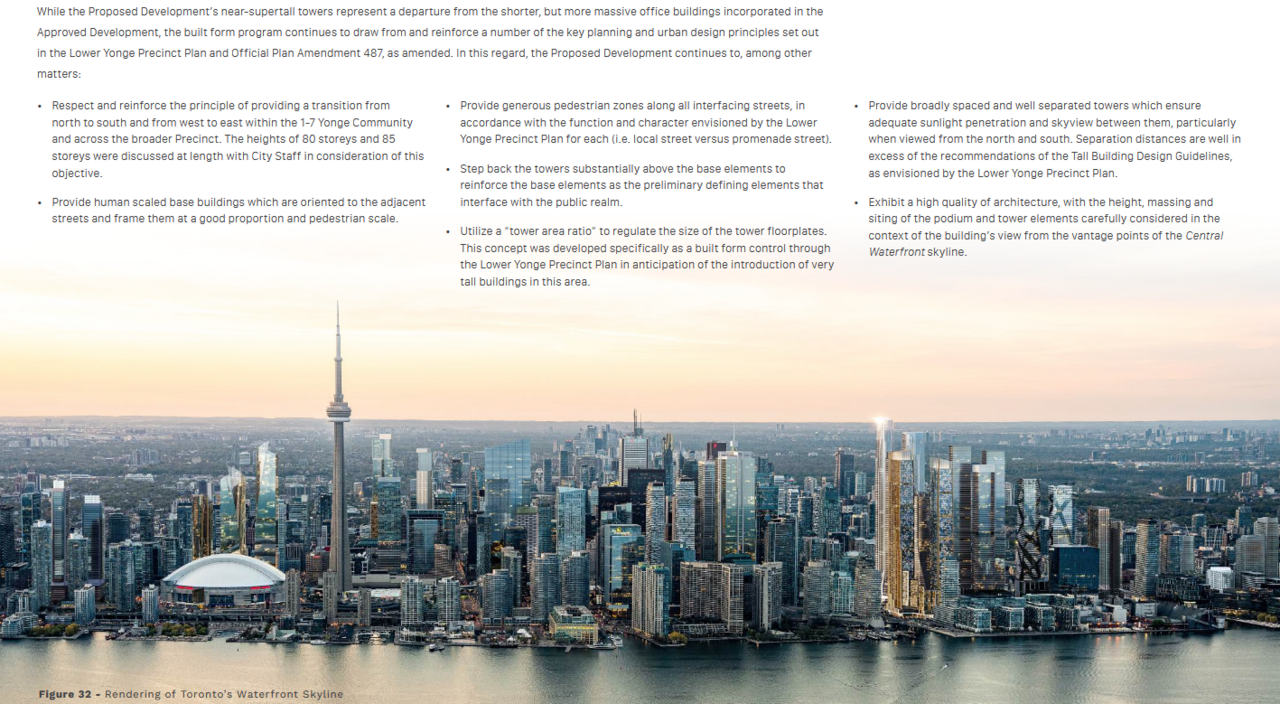 While the Proposed Development's near-supertall towers represent a departure from the shorter, but more massive office buildings incorporated in the Approved Development, the built form program continues to draw from and reinforce a number of the key planning and urban design principles set out in the Lower Yonge Precinct Plan and Official Plan Amendment 487, as amended. In this regard, the Proposed Development continues to, among other matters:

• Respect and reinforce the principle of providing a transition from north to south and from west to east within the 1-7 Yonge Community and across the broader Precinct. The heights of 80 storeys and 85 storeys were discussed at length with City Staff in consideration of this objective.

• Provide human scaled base buildings which are oriented to the adjacent streets and frame them at a good proportion and pedestrian scale.

• Provide generous pedestrian zones along all interfacing streets, in accordance with the function and character envisioned by the Lower Yonge Precinct Plan for each (i.e. local street versus promenade street).

• Step back the towers substantially above the base elements to reinforce the base elements as the preliminary defining elements that interface with the public realm.

• Utilize a "tower area ratio" to regulate the size of the tower floorplates. This concept was developed specifically as a built form control through the Lower Yonge Precinct Plan in anticipation of the introduction of very tall buildings in this area.

• Provide broadly spaced and well separated towers which ensure adequate sunlight penetration and skyview between them, particularly when viewed from the north and south. Separation distances are well in excess of the recommendations of the Tall Building Design Guidelines, as envisioned by the Lower Yonge Precinct Plan.

• Exhibit a high quality of architecture, with the height, massing and siting of the podium and tower elements carefully considered in the context of the building's view from the vantage points of the Central Waterfront skyline.

Figure 32 - Rendering of Toronto's Waterfront Skyline